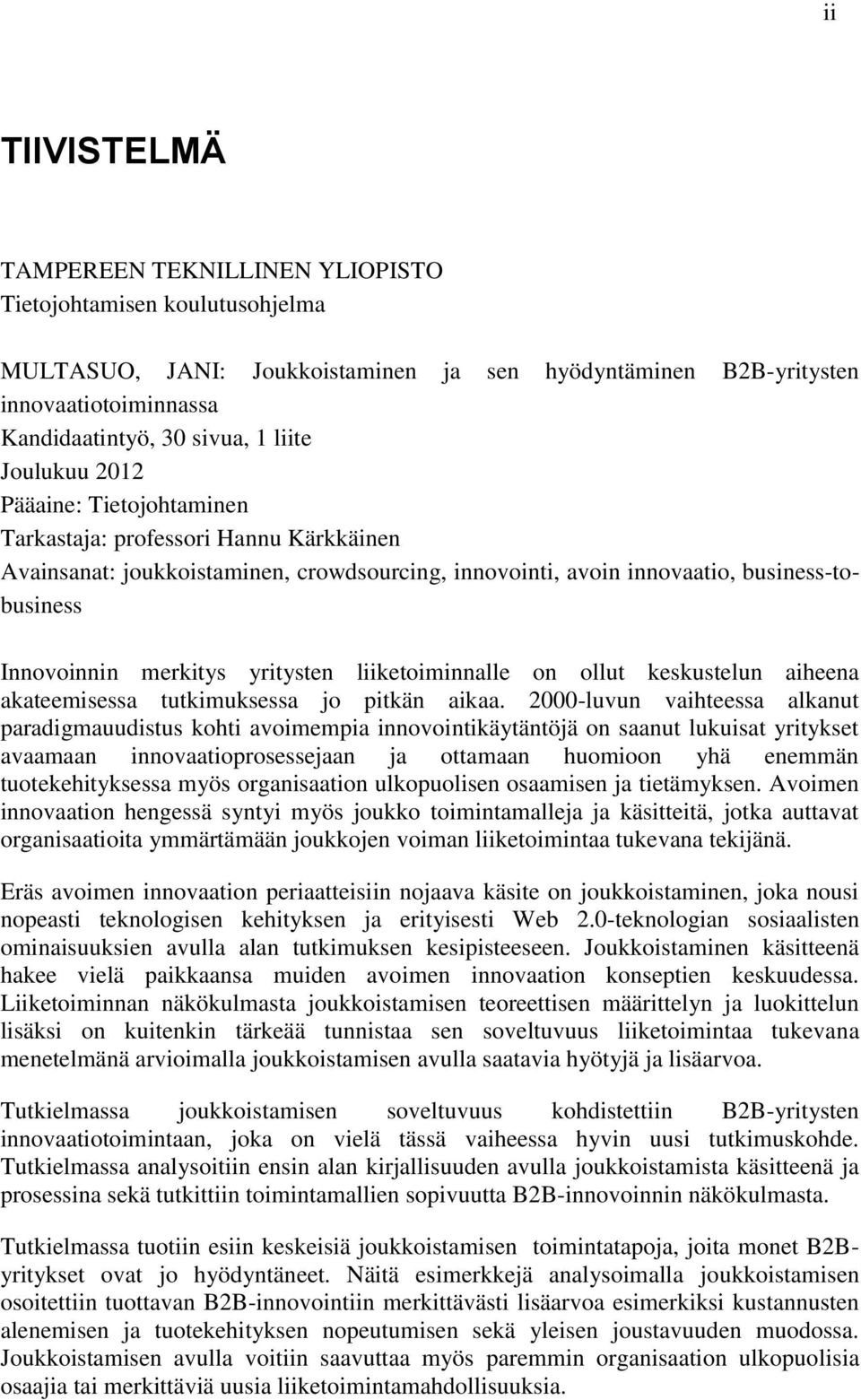 ii

TIIVISTELMÄ

TAMPEREEN TEKNILLINEN YLIOPISTO
Tietojohtamisen koulutusohjelma

MULTASUO, JANI: Joukkoistaminen ja sen hyödyntäminen B2B-yritysten innovaatiotoiminnassa
Kandidaatintyö, 30 sivua, 1 liite
Joulukuu 2012
Pääaine: Tietojohtaminen
Tarkastaja: professori Hannu Kärkkäinen
Avainsanat: joukkoistaminen, crowdsourcing, innovointi, avoin innovaatio, business-to-business

Innovoinnin merkitys yritysten liiketoiminnalle on ollut keskustelun aiheena akateemisessa tutkimuksessa jo pitkän aikaa. 2000-luvun vaihteessa alkanut paradigmauudistus kohti avoimempia innovointikäytäntöjä on saanut lukuisat yritykset avaamaan innovaatioprosessejaan ja ottamaan huomioon yhä enemmän tuotekehityksessa myös organisaation ulkopuolisen osaamisen ja tietämyksen. Avoimen innovaation hengessä syntyi myös joukko toimintamalleja ja käsitteitä, jotka auttavat organisaatioita ymmärtämään joukkojen voiman liiketoimintaa tukevana tekijänä.

Eräs avoimen innovaation periaatteisiin nojaava käsite on joukkoistaminen, joka nousi nopeasti teknologisen kehityksen ja erityisesti Web 2.0-teknologian sosiaalisten ominaisuuksien avulla alan tutkimuksen kesipisteeseen. Joukkoistaminen käsitteenä hakee vielä paikkaansa muiden avoimen innovaation konseptien keskuudessa. Liiketoiminnan näkökulmasta joukkoistamisen teoreettisen määrittelyn ja luokittelun lisäksi on kuitenkin tärkeää tunnistaa sen soveltuvuus liiketoimintaa tukevana menetelmänä arvioimalla joukkoistamisen avulla saatavia hyötyjä ja lisäarvoa.

Tutkielmassa joukkoistamisen soveltuvuus kohdistettiin B2B-yritysten innovaatiotoimintaan, joka on vielä tässä vaiheessa hyvin uusi tutkimuskohde. Tutkielmassa analysoitiin ensin alan kirjallisuuden avulla joukkoistamista käsitteenä ja prosessina sekä tutkittiin toimintamallien sopivuutta B2B-innovoinnin näkökulmasta.

Tutkielmassa tuotiin esiin keskeisiä joukkoistamisen toimintatapoja, joita monet B2B-yritykset ovat jo hyödyntäneet. Näitä esimerkkejä analysoimalla joukkoistamisen osoitettiin tuottavan B2B-innovointiin merkittävästi lisäarvoa esimerkiksi kustannusten alenemisen ja tuotekehityksen nopeutumisen sekä yleisen joustavuuden muodossa. Joukkoistamisen avulla voitiin saavuttaa myös paremmin organisaation ulkopuolisia osaajia tai merkittäviä uusia liiketoimintamahdollisuuksia.